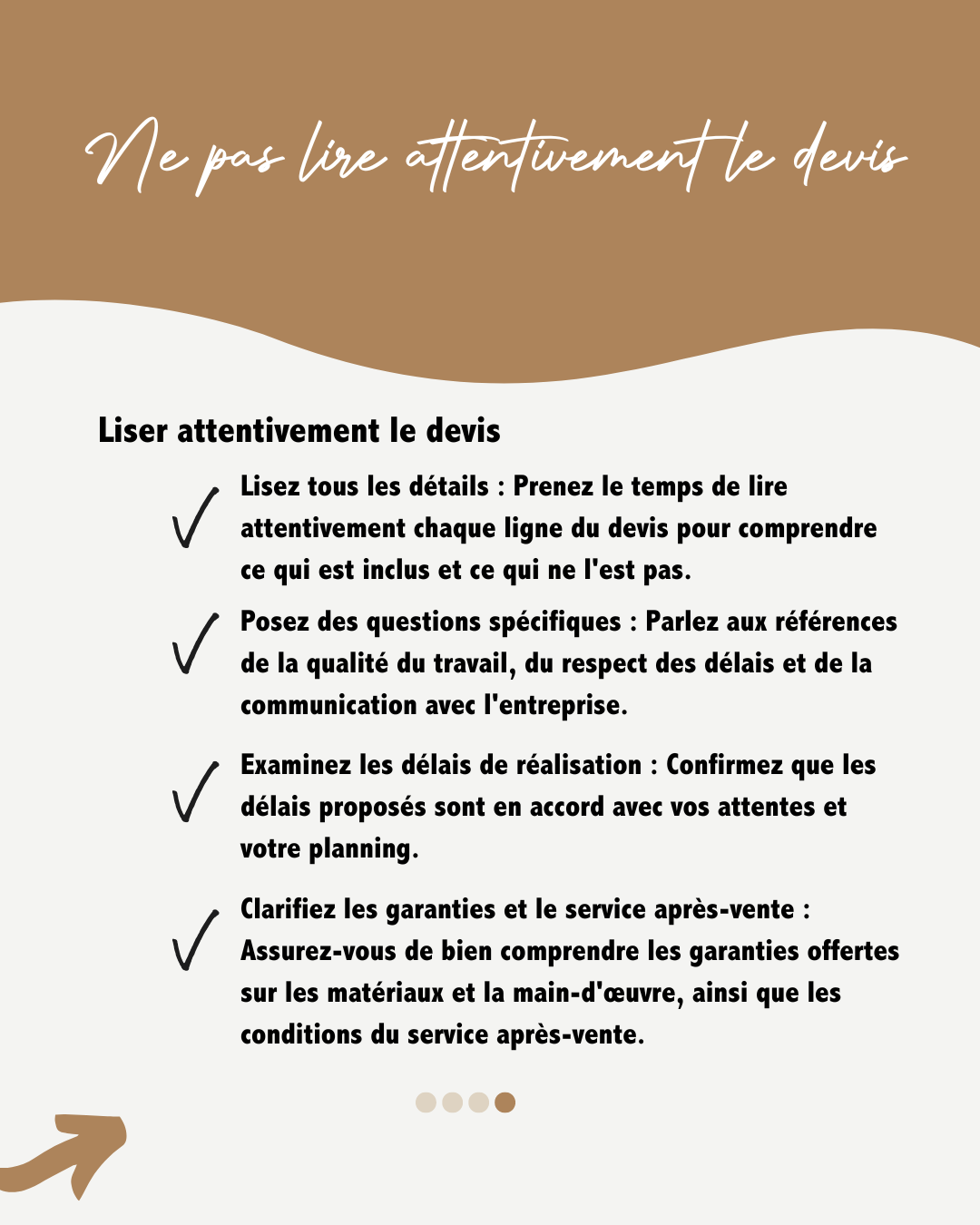 Ne pas lire attentivement le devis

Liser attentivement le devis

Lisez tous les détails : Prenez le temps de lire attentivement chaque ligne du devis pour comprendre ce qui est inclus et ce qui ne l'est pas.

Posez des questions spécifiques : Parlez aux références de la qualité du travail, du respect des délais et de la communication avec l'entreprise.

Examinez les délais de réalisation : Confirmez que les délais proposés sont en accord avec vos attentes et votre planning.

Clarifiez les garanties et le service après-vente : Assurez-vous de bien comprendre les garanties offertes sur les matériaux et la main-d'œuvre, ainsi que les conditions du service après-vente.